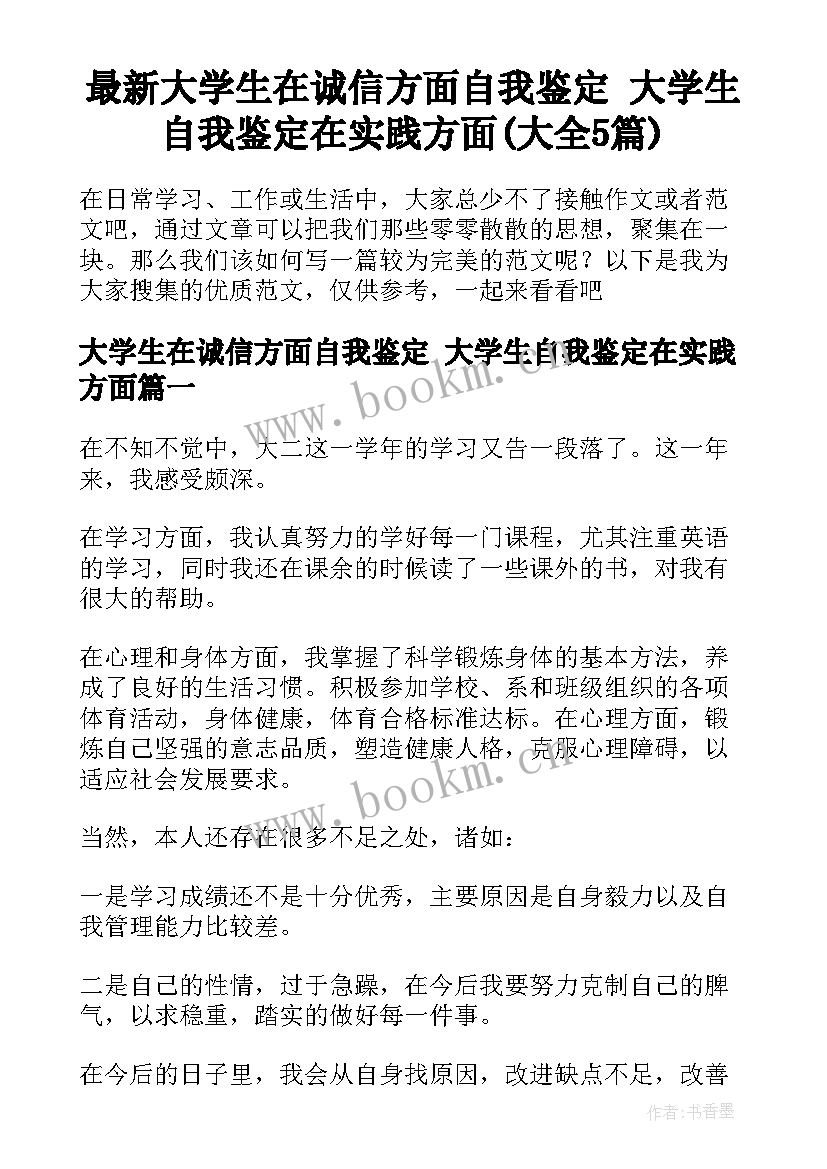 最新大学生在诚信方面自我鉴定 大学生自我鉴定在实践方面(大全5篇)

在日常学习、工作或生活中，大家总少不了接触作文或者范文吧，通过文章可以把我们那些零零散散的思想，聚集在一块。那么我们该如何写一篇较为完美的范文呢？以下是我为大家搜集的优质范文，仅供参考，一起来看看吧

大学生在诚信方面自我鉴定 大学生自我鉴定在实践方面篇一

www.bookm.cn

在不知不觉中，大二这一学年的学习又告一段落了。这一年来，我感受颇深。

在学习方面，我认真努力的学好每一门课程，尤其注重英语的学习，同时我还在课余的时候读了一些课外的书，对我有很大的帮助。

在心理和身体方面，我掌握了科学锻炼身体的基本方法，养成了良好的生活习惯。积极参加学校、系和班级组织的各项体育活动，身体健康，体育合格标准达标。在心理方面，锻炼自己坚强的意志品质，塑造健康人格，克服心理障碍，以适应社会发展要求。

www.bookm.cn

当然，本人还存在很多不足之处，诸如：

一是学习成绩还不是十分优秀，主要原因是自身毅力以及自我管理能力比较差。

二是自己的性情，过于急躁，在今后我要努力克制自己的脾气，以求稳重，踏实的做好每一件事。

在今后的日子里，我会从自身找原因，改进缺点不足，改善

作者：书香墨